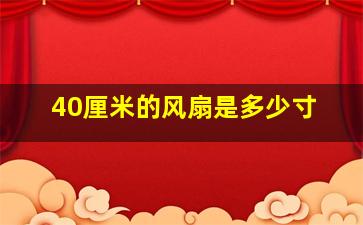 40厘米的风扇是多少寸